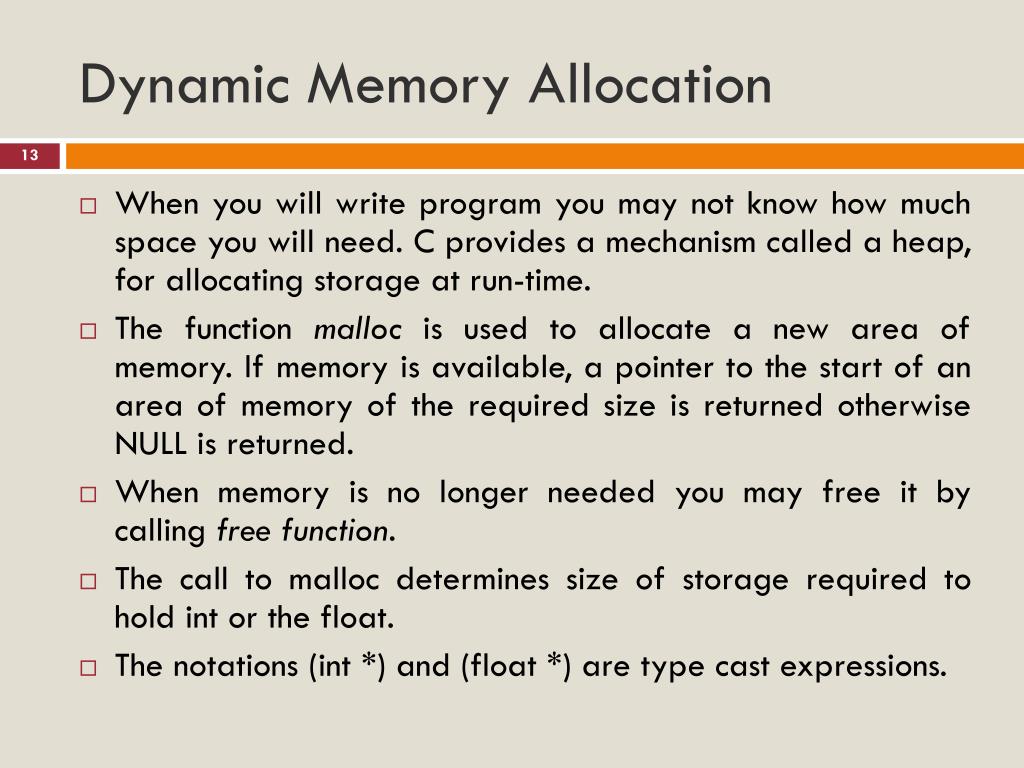 Dynamic Memory Allocation

13

□ When you will write program you may not know how much space you will need. C provides a mechanism called a heap, for allocating storage at run-time.

□ The function malloc is used to allocate a new area of memory. If memory is available, a pointer to the start of an area of memory of the required size is returned otherwise NULL is returned.

□ When memory is no longer needed you may free it by calling free function.

□ The call to malloc determines size of storage required to hold int or the float.

□ The notations (int *) and (float *) are type cast expressions.